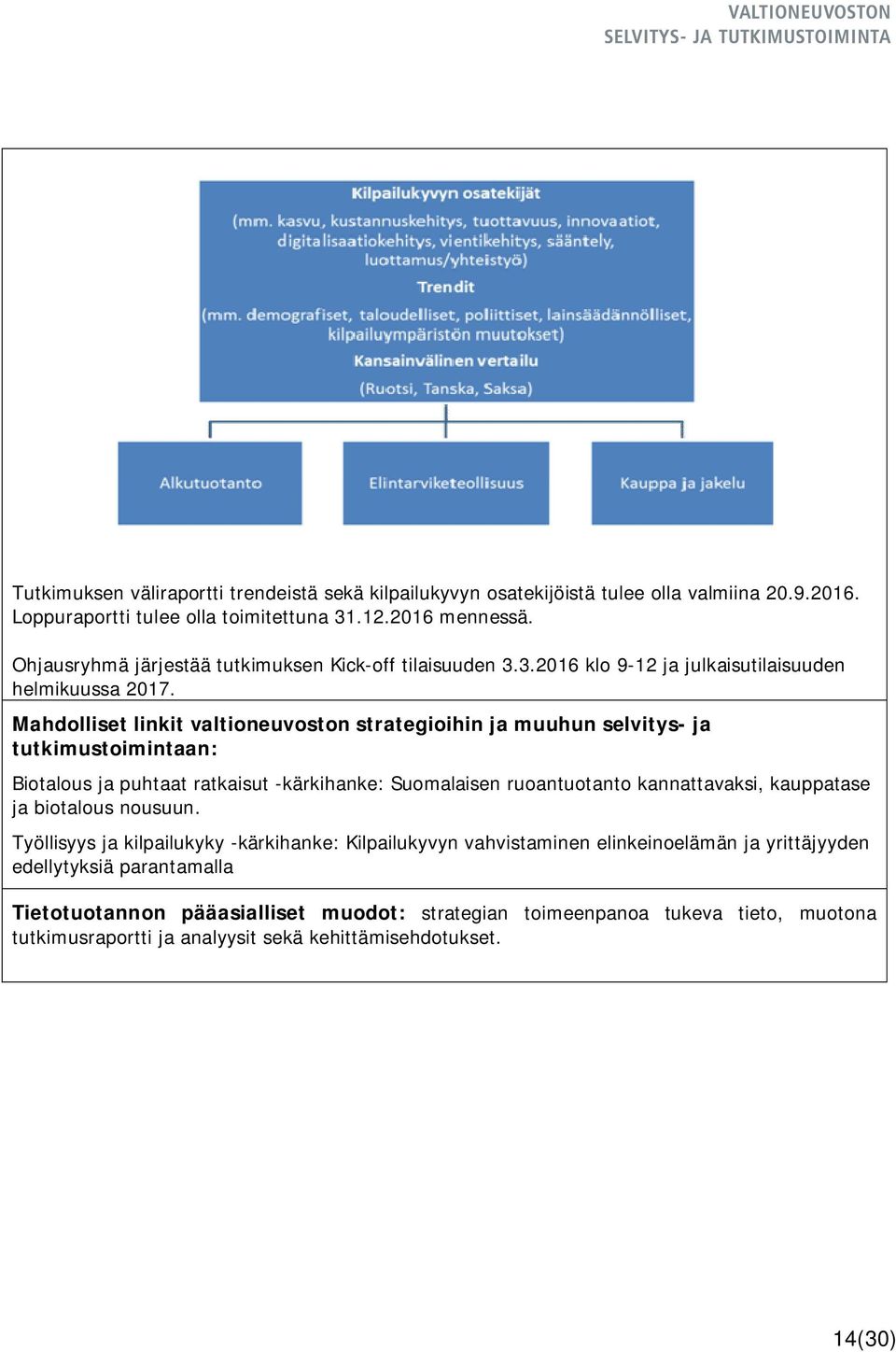 VALTIONEUVOSTON
SELVITYS- JA TUTKIMUSTOIMINTA

Kilpailukyvyn osatekijät
(mm. kasvu, kustannuskehitys, tuottavuus, innovaatiot, digitalisaatiokehitys, vientikehitys, sääntely, luottamus/yhteistyö)
Trendit
(mm. demografiset, taloudelliset, poliittiset, lainsäädännölliset, kilpailuympäristön muutokset)
Kansainvälinen vertailu
(Ruotsi, Tanska, Saksa)

Alkutuotanto

Elintarviketeollisuus

Kauppa ja jakelu

Tutkimuksen väliraportti trendeistä sekä kilpailukyvyn osatekijöistä tulee olla valmiina 20.9.2016. Loppuraportti tulee olla toimitettuna 31.12.2016 mennessä.

Ohjausryhmä järjestää tutkimuksen Kick-off tilaisuuden 3.3.2016 klo 9-12 ja julkaisutilaisuuden helmikuussa 2017.

Mahdolliset linkit valtioneuvoston strategioihin ja muuhun selvitys- ja tutkimustoimintaan:

Biotalous ja puhtaat ratkaisut -kärkihanke: Suomalaisen ruoantuotanto kannattavaksi, kauppatase ja biotalous nousuun.

Työllisyys ja kilpailukyky -kärkihanke: Kilpailukyvyn vahvistaminen elinkeinoelämän ja yrittäjyyden edellytyksiä parantamalla

Tietotuotannon pääasialliset muodot: strategian toimeenpanoa tukeva tieto, muotona tutkimusraportti ja analyysit sekä kehittämisehdotukset.

14(30)